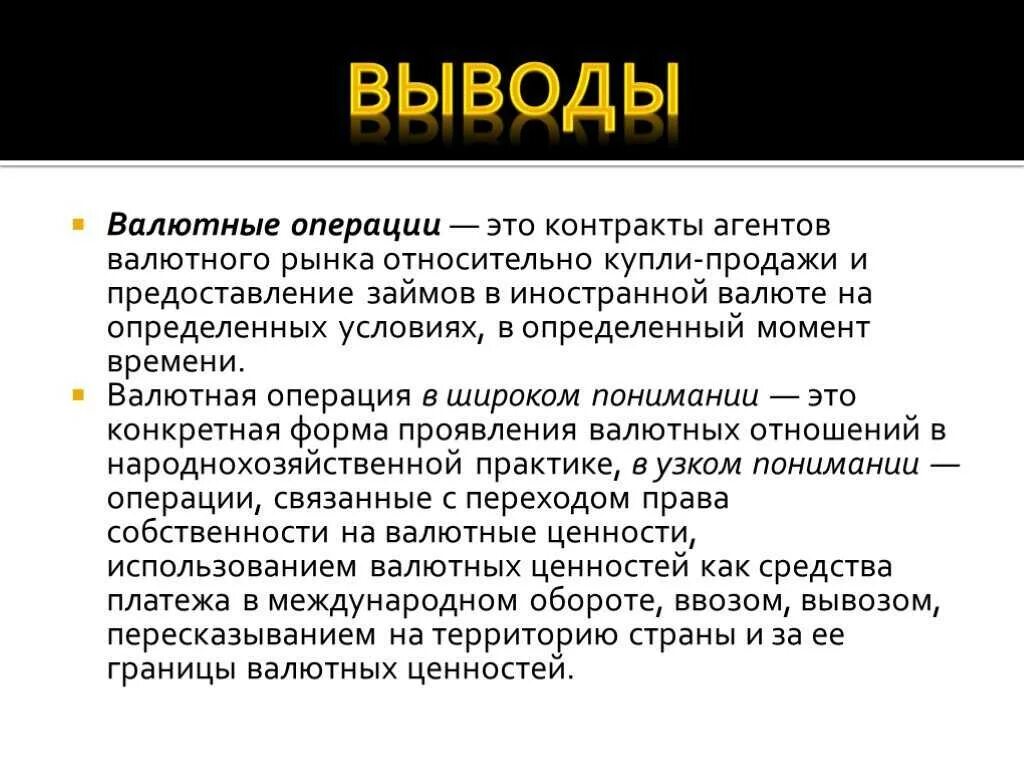 ВЫВОДЫ

Валютные операции — это контракты агентов валютного рынка относительно купли-продажи и предоставление займов в иностранной валюте на определенных условиях, в определенный момент времени.

Валютная операция в широком понимании — это конкретная форма проявления валютных отношений в народнохозяйственной практике, в узком понимании — операции, связанные с переходом права собственности на валютные ценности, использованием валютных ценностей как средства платежа в международном обороте, ввозом, вывозом, пересказыванием на территорию страны и за ее границы валютных ценностей.